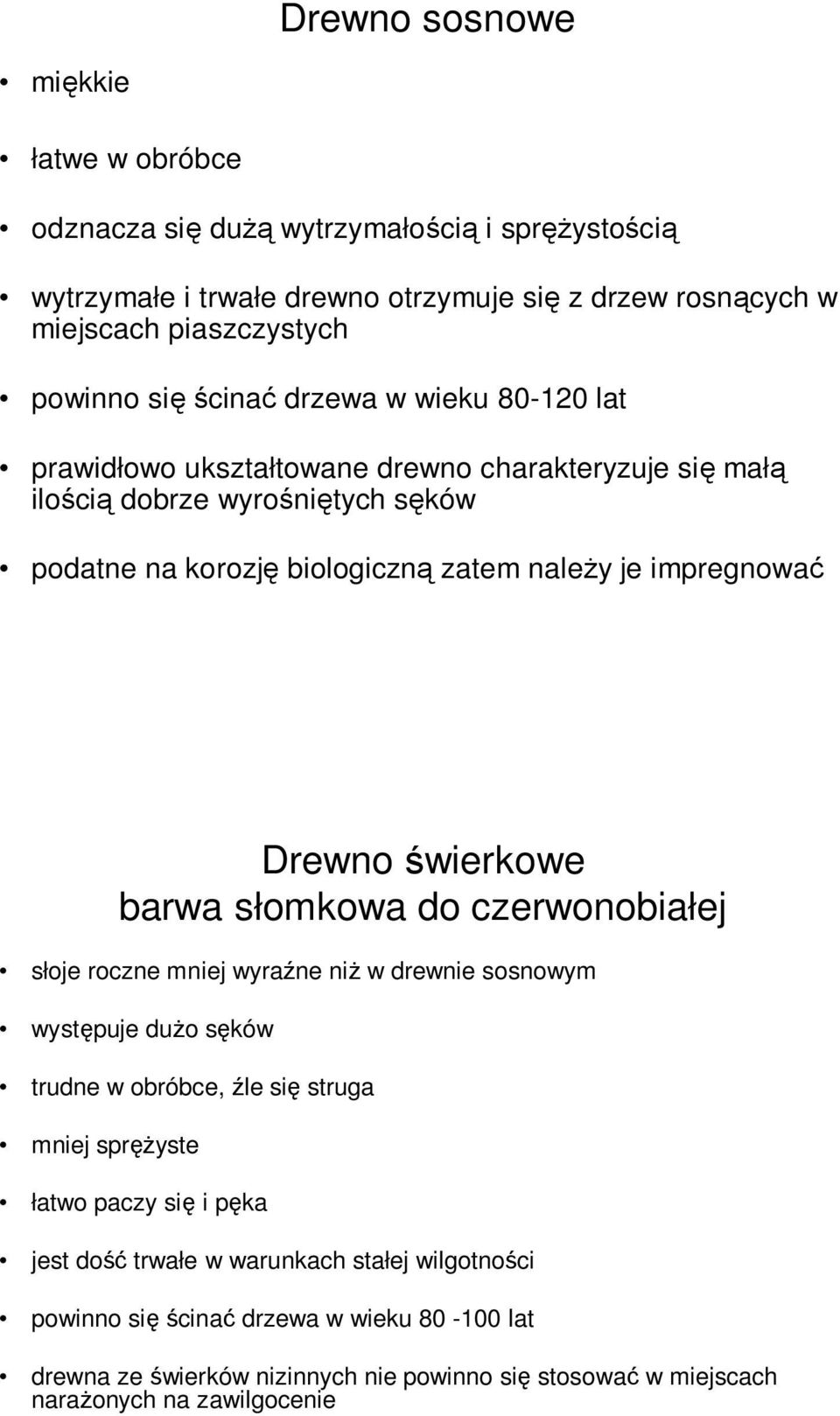 Drewno sosnowe

• miękkie

• łatwe w obróbce

• odznacza się dużą wytrzymałością i sprężystością

• wytrzymałe i trwałe drewno otrzymuje się z drzew rosnących w miejscach piaszczystych

• powinno się ścinać drzewa w wieku 80-120 lat

• prawidłowo ukształtowane drewno charakteryzuje się małą ilością dobrze wyrośniętych sęków

• podatne na korozję biologiczną zatem należy je impregnować

Drewno świerkowe
barwa słomkowa do czerwonobiałej

• słoje roczne mniej wyraźne niż w drewnie sosnowym

• występuje dużo sęków

• trudne w obróbce, źle się struga

• mniej sprężyste

• łatwo paczy się i pęka

• jest dość trwałe w warunkach stałej wilgotności

• powinno się ścinać drzewa w wieku 80 -100 lat

• drewna ze świerków nizinnych nie powinno się stosować w miejscach narażonych na zawilgocenie